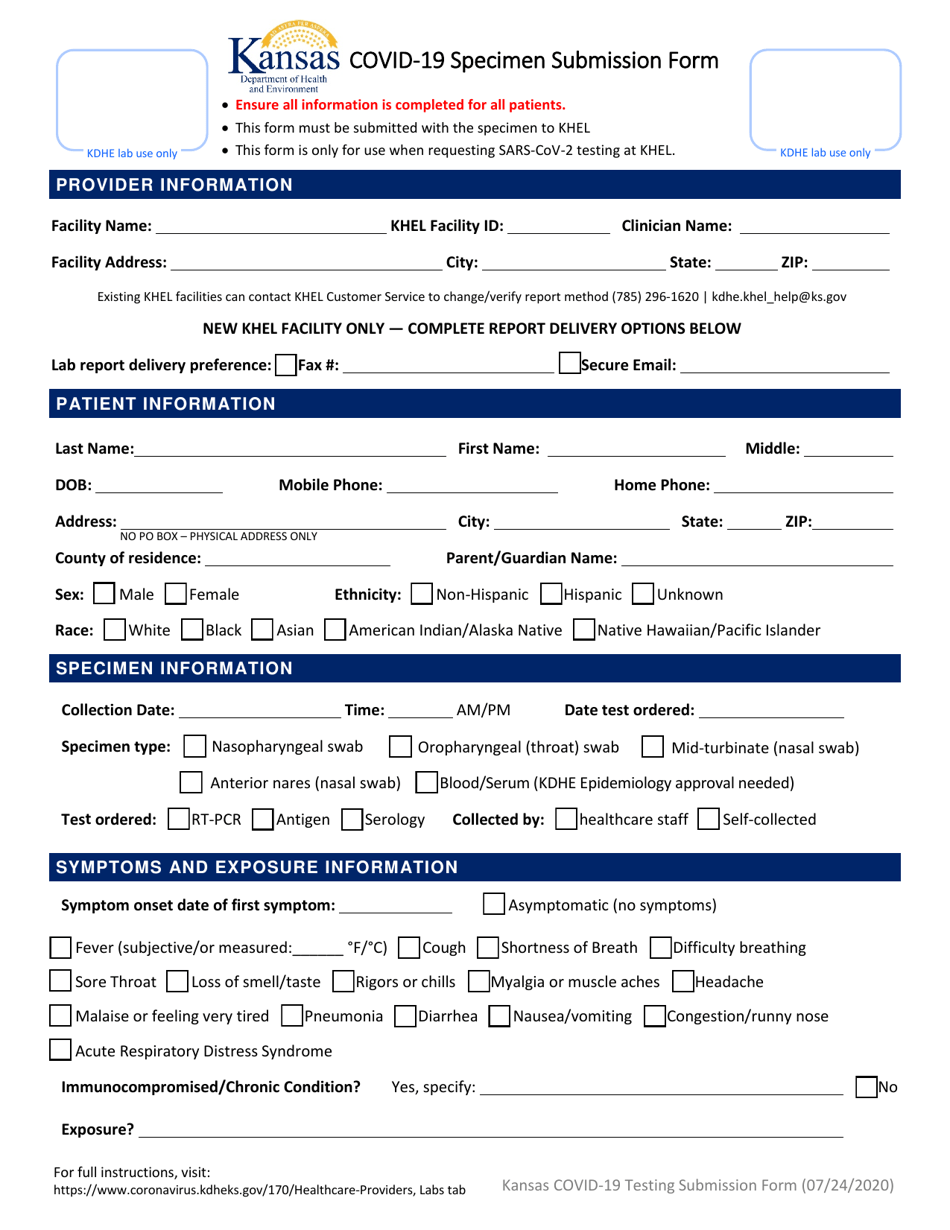 KDHE lab use only

Kansas Department of Health and Environment

COVID-19 Specimen Submission Form

• Ensure all information is completed for all patients.
• This form must be submitted with the specimen to KHEL
• This form is only for use when requesting SARS-CoV-2 testing at KHEL.

KDHE lab use only

PROVIDER INFORMATION

Facility Name: ____ KHEL Facility ID: ____ Clinician Name: ____

Facility Address: ____ City: ____ State: ____ ZIP: ____

Existing KHEL facilities can contact KHEL Customer Service to change/verify report method (785) 296-1620 | kdhe.khel_help@ks.gov

NEW KHEL FACILITY ONLY — COMPLETE REPORT DELIVERY OPTIONS BELOW

Lab report delivery preference: ☐ Fax #: ____ ☐ Secure Email: ____

PATIENT INFORMATION

Last Name: ____ First Name: ____ Middle: ____

DOB: ____ Mobile Phone: ____ Home Phone: ____

Address: ____ City: ____ State: ____ ZIP: ____
NO PO BOX – PHYSICAL ADDRESS ONLY

County of residence: ____ Parent/Guardian Name: ____

Sex: ☐ Male ☐ Female Ethnicity: ☐ Non-Hispanic ☐ Hispanic ☐ Unknown

Race: ☐ White ☐ Black ☐ Asian ☐ American Indian/Alaska Native ☐ Native Hawaiian/Pacific Islander

SPECIMEN INFORMATION

Collection Date: ____ Time: ____ AM/PM Date test ordered: ____

Specimen type: ☐ Nasopharyngeal swab ☐ Oropharyngeal (throat) swab ☐ Mid-turbinate (nasal swab)

☐ Anterior nares (nasal swab) ☐ Blood/Serum (KDHE Epidemiology approval needed)

Test ordered: ☐ RT-PCR ☐ Antigen ☐ Serology Collected by: ☐ healthcare staff ☐ Self-collected

SYMPTOMS AND EXPOSURE INFORMATION

Symptom onset date of first symptom: ____ ☐ Asymptomatic (no symptoms)

☐ Fever (subjective/or measured: ____ °F/°C) ☐ Cough ☐ Shortness of Breath ☐ Difficulty breathing

☐ Sore Throat ☐ Loss of smell/taste ☐ Rigors or chills ☐ Myalgia or muscle aches ☐ Headache

☐ Malaise or feeling very tired ☐ Pneumonia ☐ Diarrhea ☐ Nausea/vomiting ☐ Congestion/runny nose

☐ Acute Respiratory Distress Syndrome

Immunocompromised/Chronic Condition? Yes, specify: ____ ☐ No

Exposure? ____

For full instructions, visit:
https://www.coronavirus.kdheks.gov/170/Healthcare-Providers, Labs tab

Kansas COVID-19 Testing Submission Form (07/24/2020)